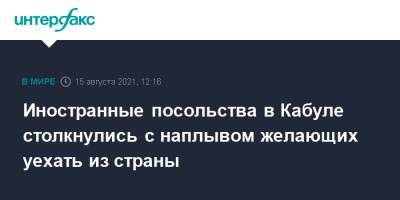 интерфакс

В МИРЕ 15 августа 2021, 12:16

Иностранные посольства в Кабуле столкнулись с наплывом желающих уехать из страны